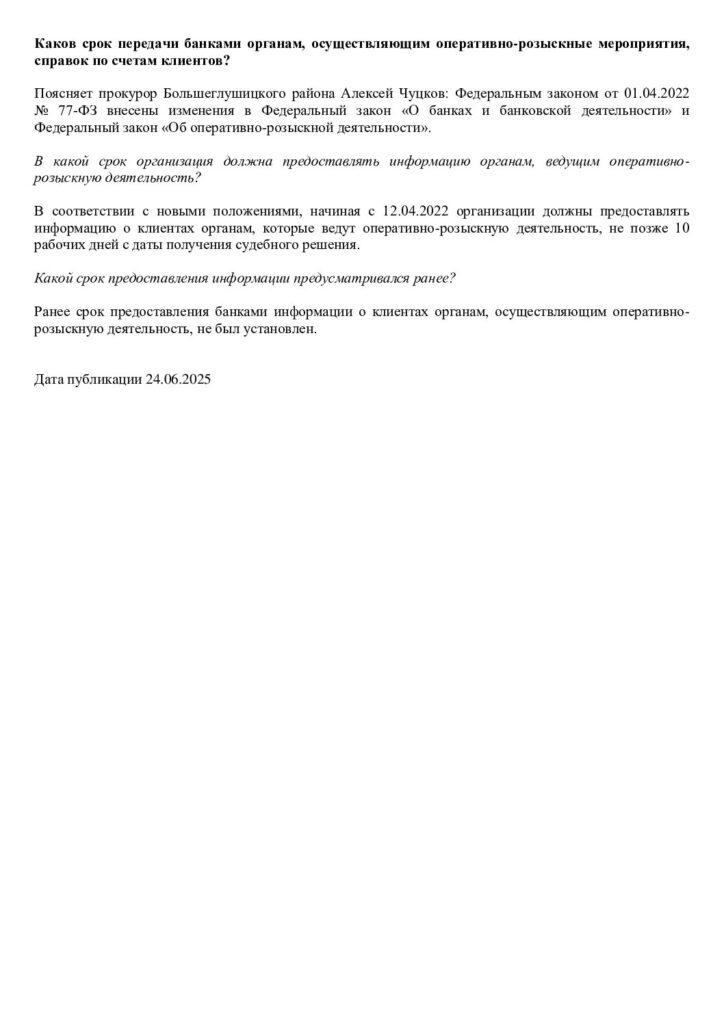 Каков срок передачи банками органам, осуществляющим оперативно-розыскные мероприятия, справок по счетам клиентов?

Поясняет прокурор Большеглушицкого района Алексей Чуцков: Федеральным законом от 01.04.2022 № 77-ФЗ внесены изменения в Федеральный закон «О банках и банковской деятельности» и Федеральный закон «Об оперативно-розыскной деятельности».

В какой срок организация должна предоставлять информацию органам, ведущим оперативно-розыскную деятельность?

В соответствии с новыми положениями, начиная с 12.04.2022 организации должны предоставлять информацию о клиентах органам, которые ведут оперативно-розыскную деятельность, не позже 10 рабочих дней с даты получения судебного решения.

Какой срок предоставления информации предусматривался ранее?

Ранее срок предоставления банками информации о клиентах органам, осуществляющим оперативно-розыскную деятельность, не был установлен.

Дата публикации 24.06.2025